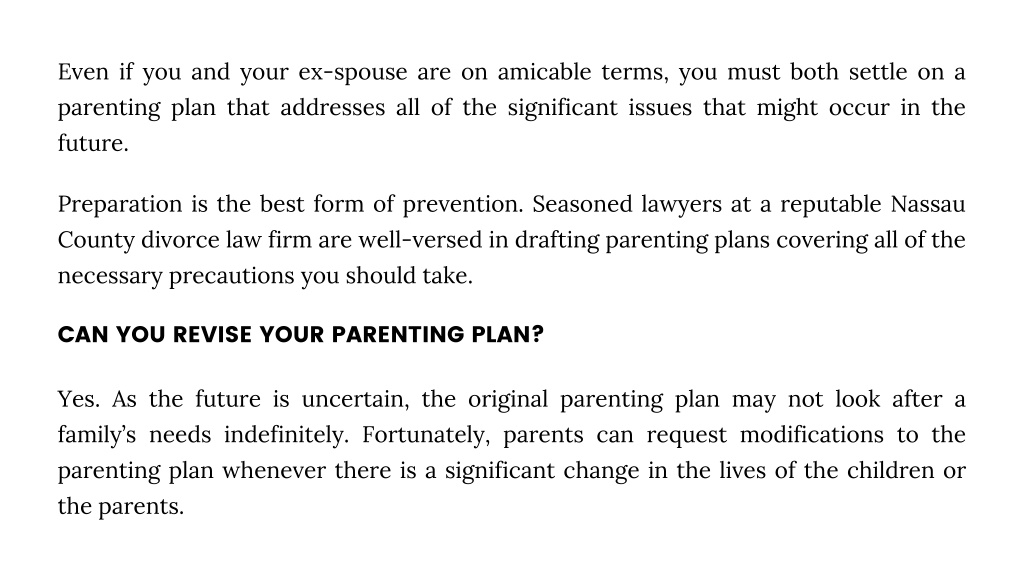 Even if you and your ex-spouse are on amicable terms, you must both settle on a parenting plan that addresses all of the significant issues that might occur in the future.

Preparation is the best form of prevention. Seasoned lawyers at a reputable Nassau County divorce law firm are well-versed in drafting parenting plans covering all of the necessary precautions you should take.

CAN YOU REVISE YOUR PARENTING PLAN?

Yes. As the future is uncertain, the original parenting plan may not look after a family's needs indefinitely. Fortunately, parents can request modifications to the parenting plan whenever there is a significant change in the lives of the children or the parents.